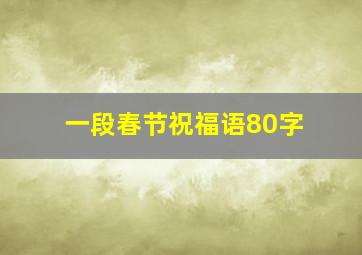 一段春节祝福语80字